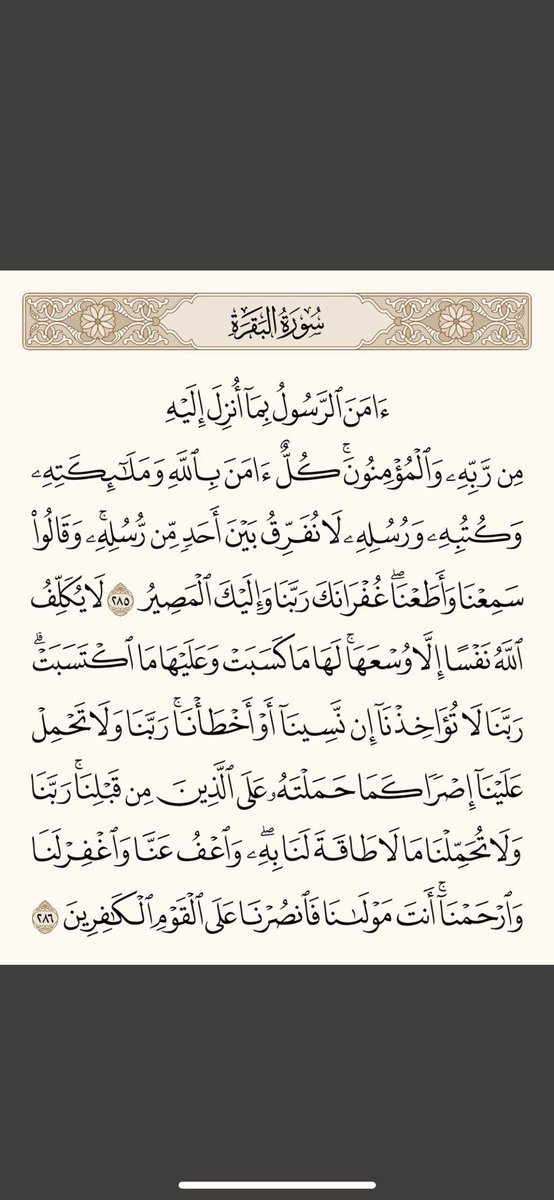 سُورَةُ البَقَرَةِ

ءَامَنَ ٱلرَّسُولُ بِمَآ أُنزِلَ إِلَيۡهِ مِن رَّبِّهِۦ وَٱلۡمُؤۡمِنُونَۚ كُلٌّ ءَامَنَ بِٱللَّهِ وَمَلَٰٓئِكَتِهِۦ وَكُتُبِهِۦ وَرُسُلِهِۦ لَا نُفَرِّقُ بَيۡنَ أَحَدٖ مِّن رُّسُلِهِۦۚ وَقَالُواْ سَمِعۡنَا وَأَطَعۡنَاۖ غُفۡرَانَكَ رَبَّنَا وَإِلَيۡكَ ٱلۡمَصِيرُ ٢٨٥ لَا يُكَلِّفُ ٱللَّهُ نَفۡسًا إِلَّا وُسۡعَهَاۚ لَهَا مَا كَسَبَتۡ وَعَلَيۡهَا مَا ٱكۡتَسَبَتۡۗ رَبَّنَا لَا تُؤَاخِذۡنَآ إِن نَّسِينَآ أَوۡ أَخۡطَأۡنَاۚ رَبَّنَا وَلَا تَحۡمِلۡ عَلَيۡنَآ إِصۡرٗا كَمَا حَمَلۡتَهُۥ عَلَى ٱلَّذِينَ مِن قَبۡلِنَاۚ رَبَّنَا وَلَا تُحَمِّلۡنَا مَا لَا طَاقَةَ لَنَا بِهِۦۖ وَٱعۡفُ عَنَّا وَٱغۡفِرۡ لَنَا وَٱرۡحَمۡنَآۚ أَنتَ مَوۡلَىٰنَا فَٱنصُرۡنَا عَلَى ٱلۡقَوۡمِ ٱلۡكَٰفِرِينَ ٢٨٦